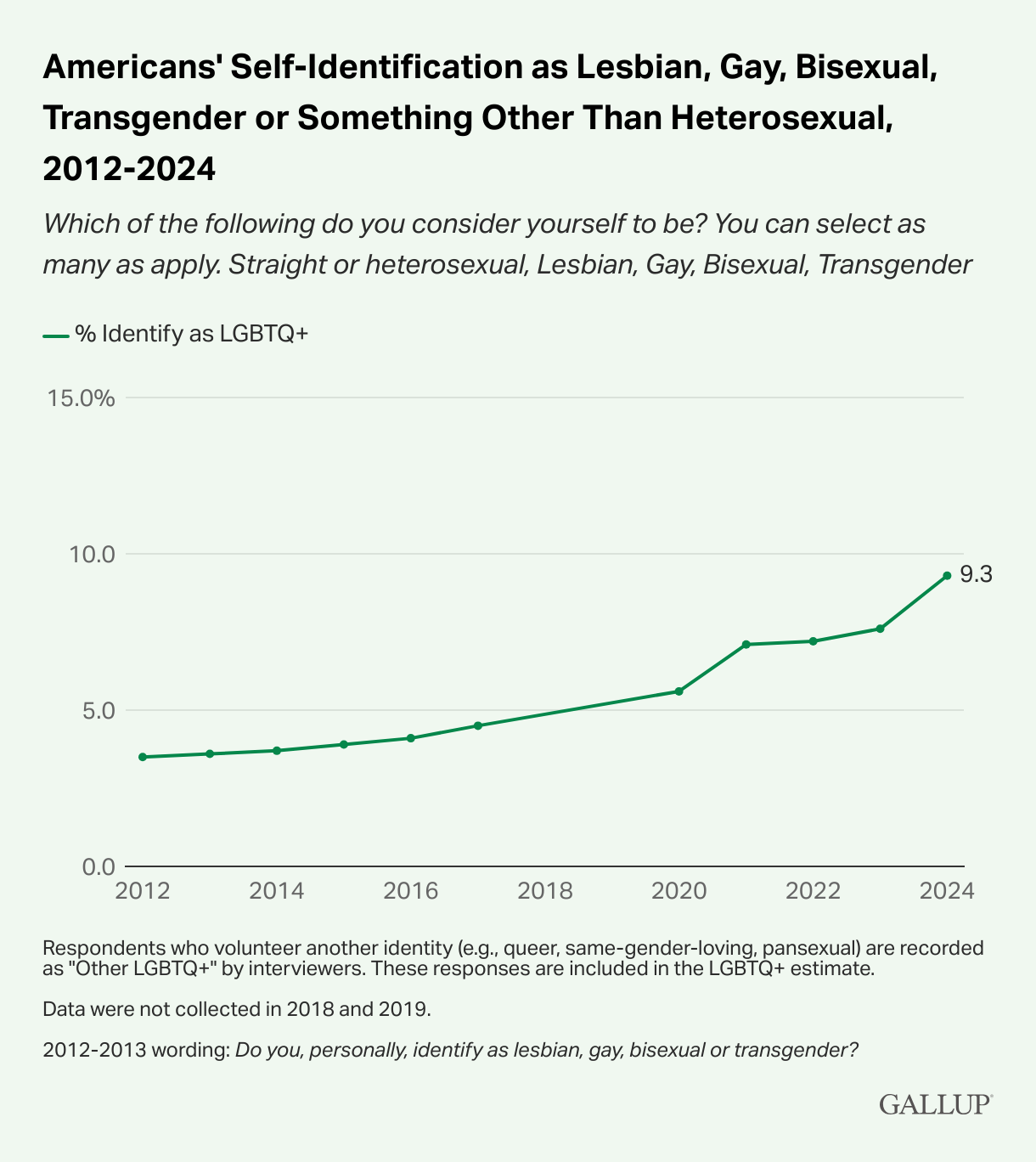 Americans' Self-Identification as Lesbian, Gay, Bisexual, Transgender or Something Other Than Heterosexual, 2012-2024

Which of the following do you consider yourself to be? You can select as many as apply. Straight or heterosexual, Lesbian, Gay, Bisexual, Transgender

% Identify as LGBTQ+

15.0%
10.0
5.0
0.0

9.3

2012 2014 2016 2018 2020 2022 2024

Respondents who volunteer another identity (e.g., queer, same-gender-loving, pansexual) are recorded as "Other LGBTQ+" by interviewers. These responses are included in the LGBTQ+ estimate.

Data were not collected in 2018 and 2019.

2012-2013 wording: Do you, personally, identify as lesbian, gay, bisexual or transgender?

GALLUP